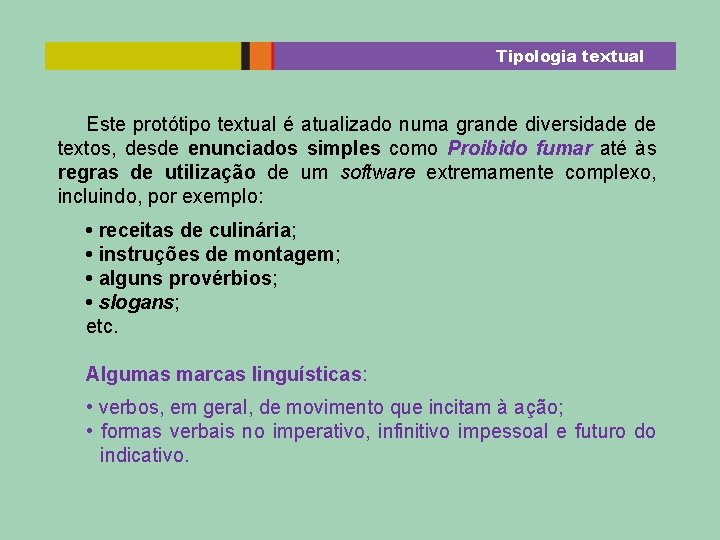 Tipologia textual

Este protótipo textual é atualizado numa grande diversidade de textos, desde enunciados simples como Proibido fumar até às regras de utilização de um software extremamente complexo, incluindo, por exemplo:

• receitas de culinária;
• instruções de montagem;
• alguns provérbios;
• slogans;
etc.

Algumas marcas linguísticas:

• verbos, em geral, de movimento que incitam à ação;
• formas verbais no imperativo, infinitivo impessoal e futuro do indicativo.